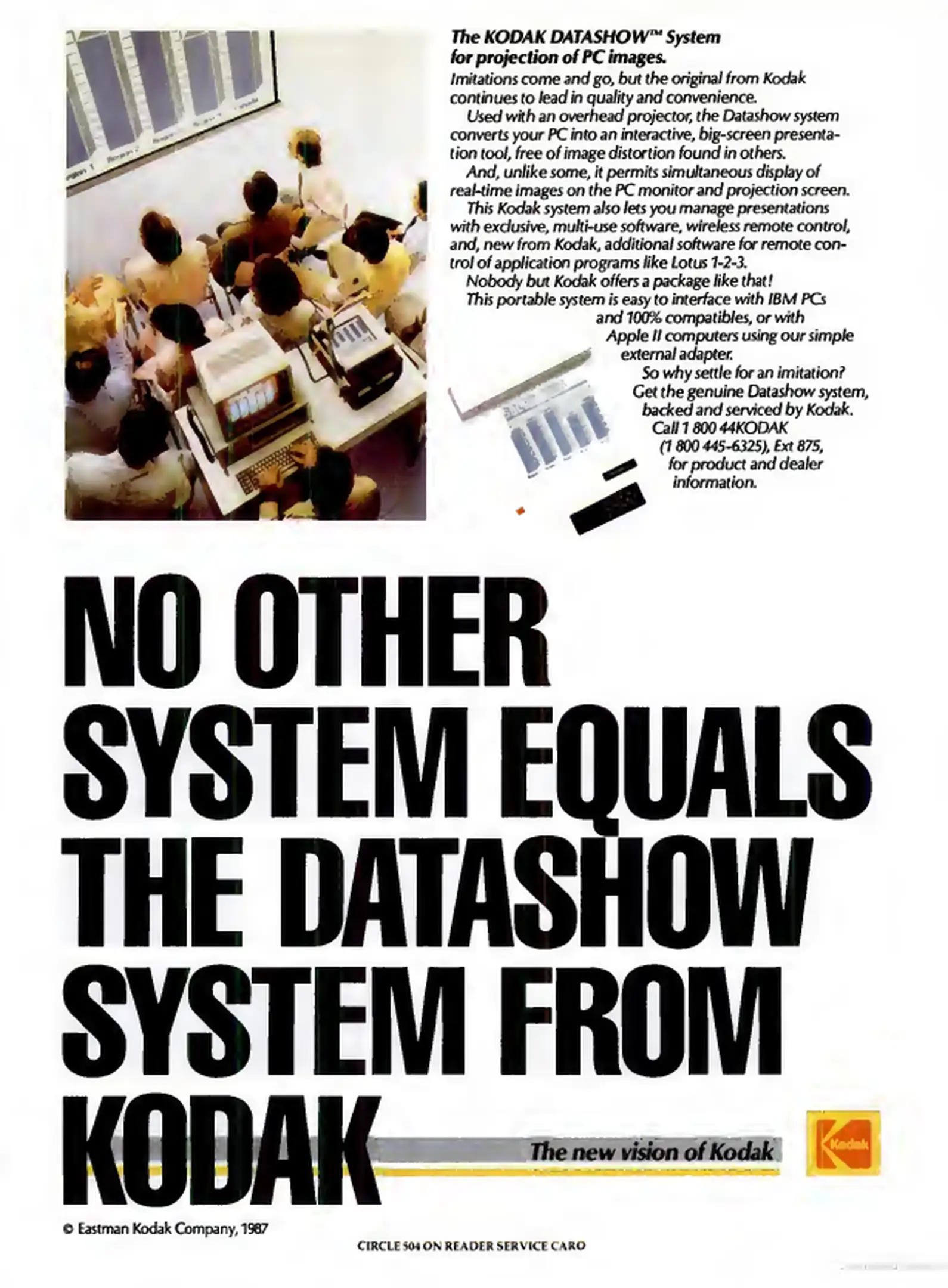 The KODAK DATASHOW™ System for projection of PC images.

Imitations come and go, but the original from Kodak continues to lead in quality and convenience.

Used with an overhead projector, the Datashow system converts your PC into an interactive, big-screen presentation tool, free of image distortion found in others.

And, unlike some, it permits simultaneous display of real-time images on the PC monitor and projection screen.

This Kodak system also lets you manage presentations with exclusive, multi-use software, wireless remote control, and, new from Kodak, additional software for remote control of application programs like Lotus 1-2-3.

Nobody but Kodak offers a package like that!

This portable system is easy to interface with IBM PCs and 100% compatibles, or with Apple II computers using our simple external adapter.

So why settle for an imitation? Get the genuine Datashow system, backed and serviced by Kodak. Call 1 800 44KODAK (1 800 445-6325), Ext 875, for product and dealer information.

NO OTHER SYSTEM EQUALS THE DATASHOW SYSTEM FROM KODAK

The new vision of Kodak

Kodak

© Eastman Kodak Company, 1987

CIRCLE 504 ON READER SERVICE CARO